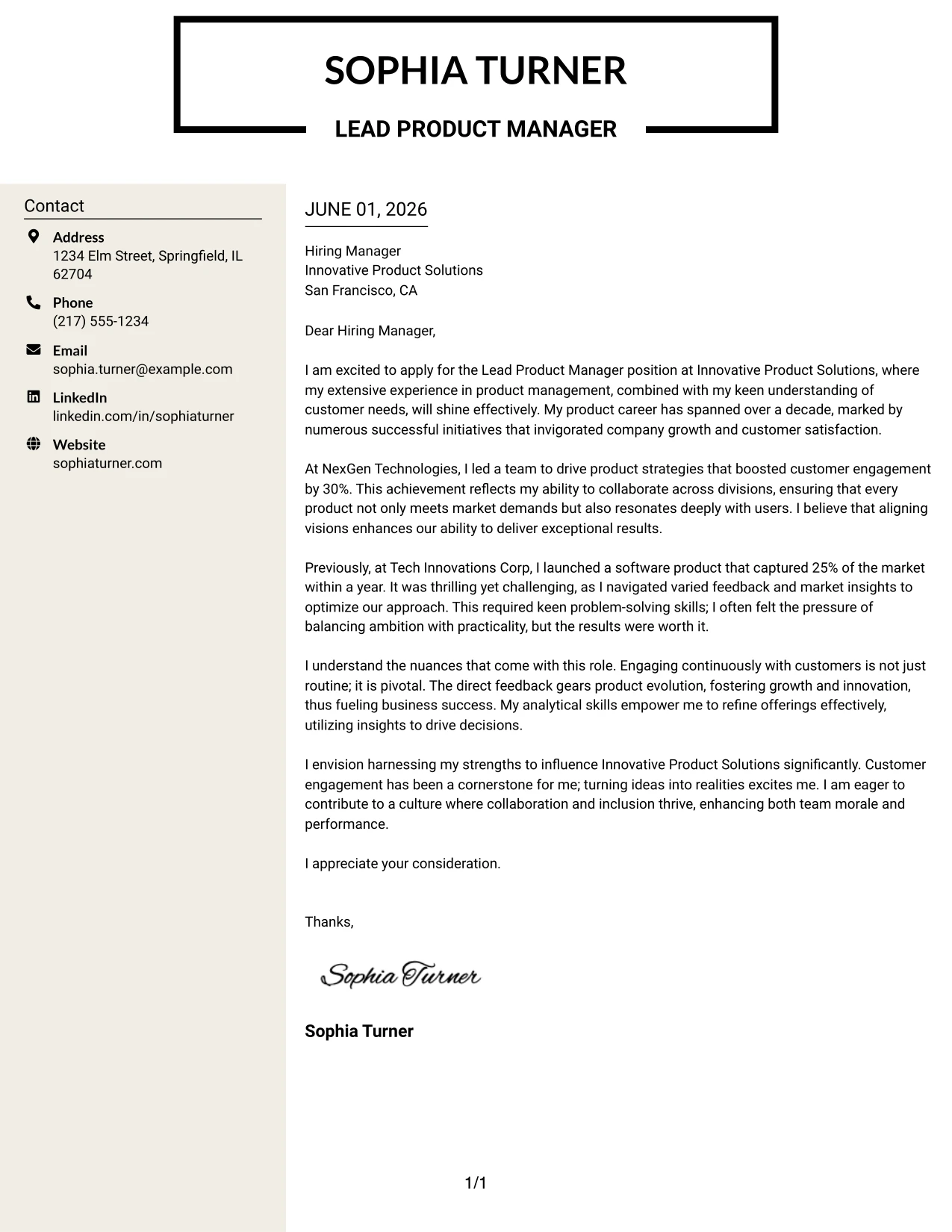 SOPHIA TURNER

LEAD PRODUCT MANAGER

Contact

Address
1234 Elm Street, Springfield, IL 62704

Phone
(217) 555-1234

Email
sophia.turner@example.com

LinkedIn
linkedin.com/in/sophiaturner

Website
sophiaturner.com

JUNE 01, 2026

Hiring Manager
Innovative Product Solutions
San Francisco, CA

Dear Hiring Manager,

I am excited to apply for the Lead Product Manager position at Innovative Product Solutions, where my extensive experience in product management, combined with my keen understanding of customer needs, will shine effectively. My product career has spanned over a decade, marked by numerous successful initiatives that invigorated company growth and customer satisfaction.

At NexGen Technologies, I led a team to drive product strategies that boosted customer engagement by 30%. This achievement reflects my ability to collaborate across divisions, ensuring that every product not only meets market demands but also resonates deeply with users. I believe that aligning visions enhances our ability to deliver exceptional results.

Previously, at Tech Innovations Corp, I launched a software product that captured 25% of the market within a year. It was thrilling yet challenging, as I navigated varied feedback and market insights to optimize our approach. This required keen problem-solving skills; I often felt the pressure of balancing ambition with practicality, but the results were worth it.

I understand the nuances that come with this role. Engaging continuously with customers is not just routine; it is pivotal. The direct feedback gears product evolution, fostering growth and innovation, thus fueling business success. My analytical skills empower me to refine offerings effectively, utilizing insights to drive decisions.

I envision harnessing my strengths to influence Innovative Product Solutions significantly. Customer engagement has been a cornerstone for me; turning ideas into realities excites me. I am eager to contribute to a culture where collaboration and inclusion thrive, enhancing both team morale and performance.

I appreciate your consideration.

Thanks,

Sophia Turner

Sophia Turner

1/1